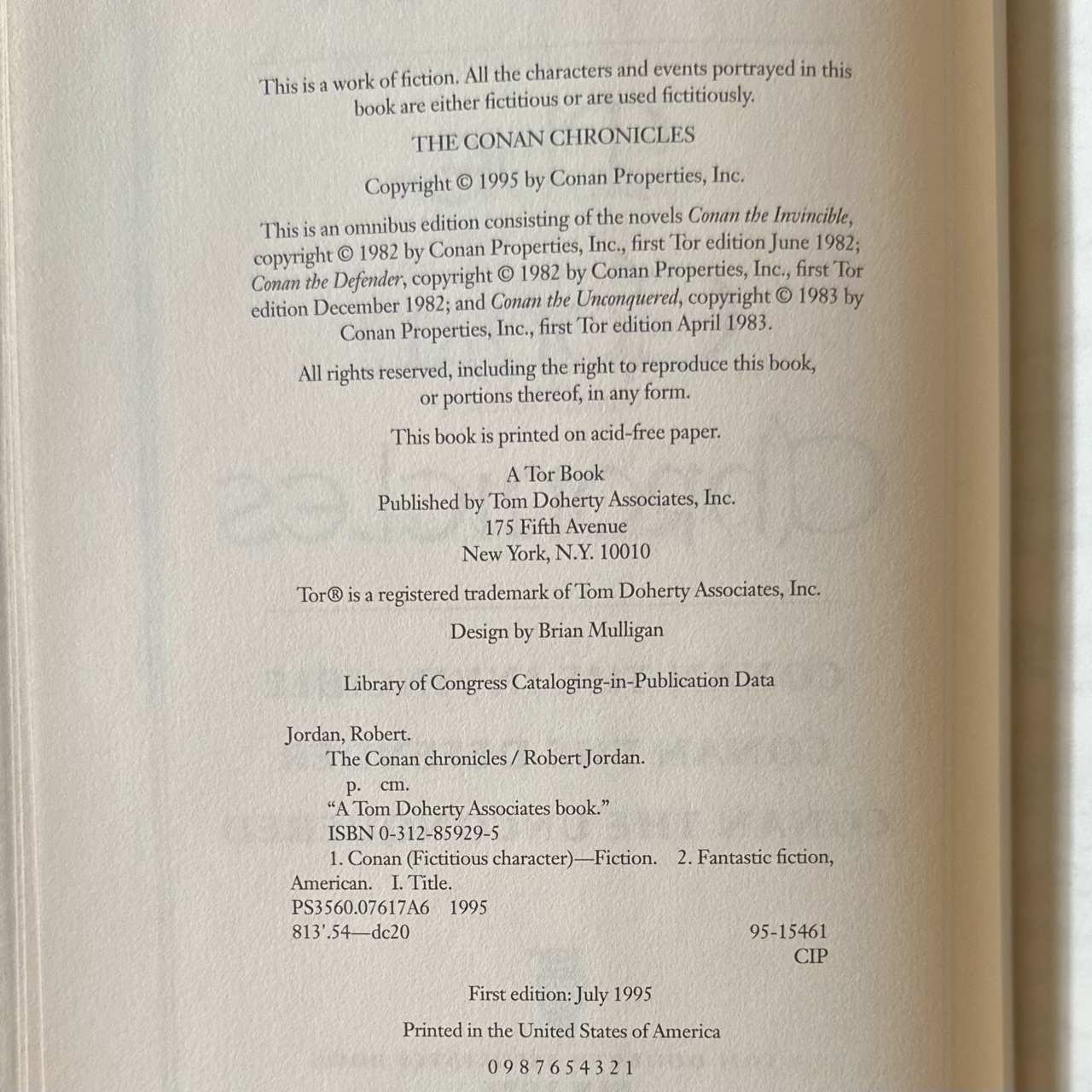 This is a work of fiction. All the characters and events portrayed in this book are either fictitious or are used fictitiously.

THE CONAN CHRONICLES

Copyright © 1995 by Conan Properties, Inc.

This is an omnibus edition consisting of the novels Conan the Invincible, copyright © 1982 by Conan Properties, Inc., first Tor edition June 1982; Conan the Defender, copyright © 1982 by Conan Properties, Inc., first Tor edition December 1982; and Conan the Unconquered, copyright © 1983 by Conan Properties, Inc., first Tor edition April 1983.

All rights reserved, including the right to reproduce this book, or portions thereof, in any form.

This book is printed on acid-free paper.

A Tor Book
Published by Tom Doherty Associates, Inc.
175 Fifth Avenue
New York, N.Y. 10010

Tor® is a registered trademark of Tom Doherty Associates, Inc.

Design by Brian Mulligan

Library of Congress Cataloging-in-Publication Data

Jordan, Robert.
The Conan chronicles / Robert Jordan.
p. cm.
"A Tom Doherty Associates book."
ISBN 0-312-85929-5
1. Conan (Fictitious character)—Fiction. 2. Fantastic fiction, American. I. Title.
PS3560.07617A6 1995
813'.54—dc20
95-15461
CIP

First edition: July 1995

Printed in the United States of America

0 9 8 7 6 5 4 3 2 1